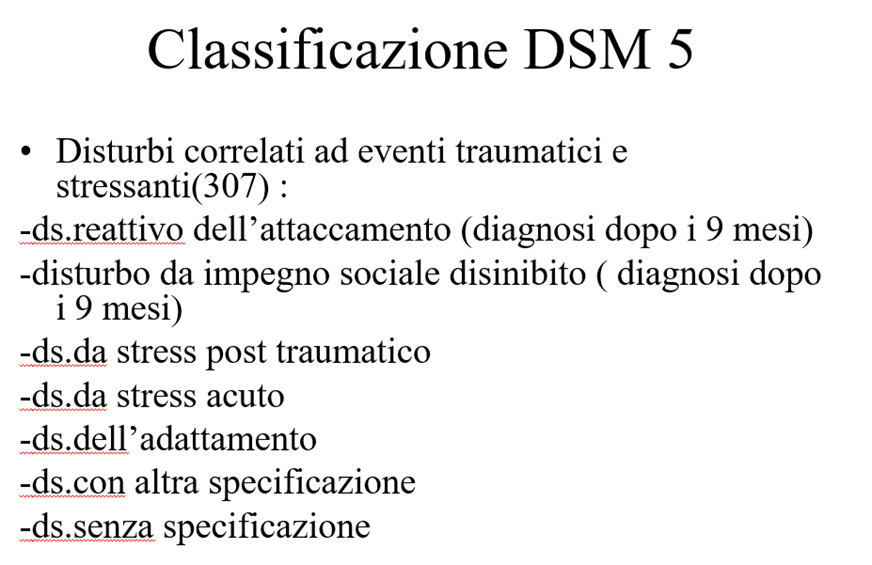 Classificazione DSM 5

• Disturbi correlati ad eventi traumatici e stressanti(307) :

-ds.reattivo dell’attaccamento (diagnosi dopo i 9 mesi)

-disturbo da impegno sociale disinibito ( diagnosi dopo i 9 mesi)

-ds.da stress post traumatico

-ds.da stress acuto

-ds.dell’adattamento

-ds.con altra specificazione

-ds.senza specificazione